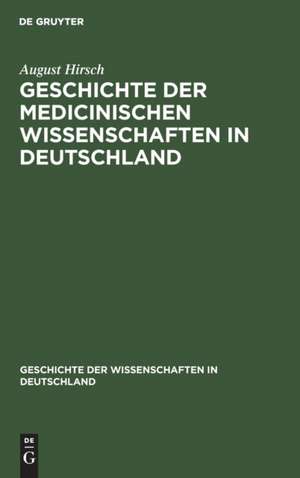 DE GRUYTER

August Hirsch

GESCHICHTE DER MEDICINISCHEN WISSENSCHAFTEN IN DEUTSCHLAND

GESCHICHTE DER WISSENSCHAFTEN IN DEUTSCHLAND

DE
G